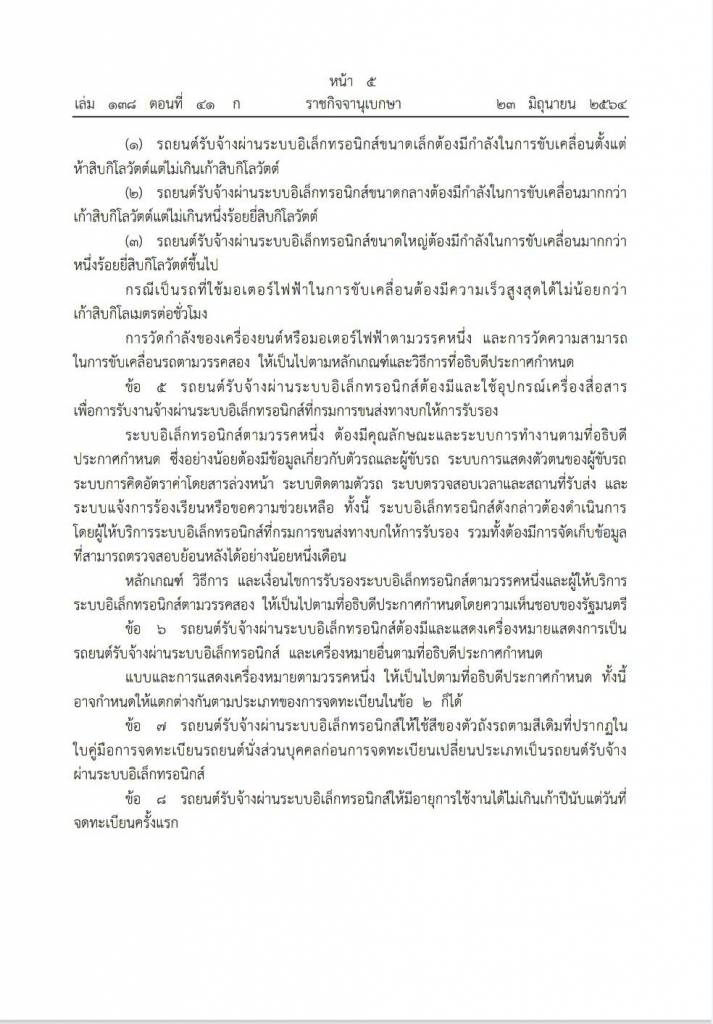 หน้า ๕
เล่ม ๑๓๘ ตอนที่ ๔๑ ก ราชกิจจานุเบกษา ๒๓ มิถุนายน ๒๕๖๔

(๑) รถยนต์รับจ้างผ่านระบบอิเล็กทรอนิกส์ขนาดเล็กต้องมีกำลังในการขับเคลื่อนตั้งแต่ห้าสิบกิโลวัตต์แต่ไม่เกินเก้าสิบกิโลวัตต์

(๒) รถยนต์รับจ้างผ่านระบบอิเล็กทรอนิกส์ขนาดกลางต้องมีกำลังในการขับเคลื่อนมากกว่าเก้าสิบกิโลวัตต์แต่ไม่เกินหนึ่งร้อยยี่สิบกิโลวัตต์

(๓) รถยนต์รับจ้างผ่านระบบอิเล็กทรอนิกส์ขนาดใหญ่ต้องมีกำลังในการขับเคลื่อนมากกว่าหนึ่งร้อยยี่สิบกิโลวัตต์ขึ้นไป

กรณีเป็นรถที่ใช้มอเตอร์ไฟฟ้าในการขับเคลื่อนต้องมีความเร็วสูงสุดได้ไม่น้อยกว่าเก้าสิบกิโลเมตรต่อชั่วโมง

การวัดกำลังของเครื่องยนต์หรือมอเตอร์ไฟฟ้าตามวรรคหนึ่ง และการวัดความสามารถในการขับเคลื่อนรถตามวรรคสอง ให้เป็นไปตามหลักเกณฑ์และวิธีการที่อธิบดีประกาศกำหนด

ข้อ ๕ รถยนต์รับจ้างผ่านระบบอิเล็กทรอนิกส์ต้องมีและใช้อุปกรณ์เครื่องสื่อสารเพื่อการรับงานจ้างผ่านระบบอิเล็กทรอนิกส์ที่กรมการขนส่งทางบกให้การรับรอง

ระบบอิเล็กทรอนิกส์ตามวรรคหนึ่ง ต้องมีคุณลักษณะและระบบการทำงานตามที่อธิบดีประกาศกำหนด ซึ่งอย่างน้อยต้องมีข้อมูลเกี่ยวกับตัวรถและผู้ขับรถ ระบบการแสดงตัวตนของผู้ขับรถ ระบบการคิดอัตราค่าโดยสารล่วงหน้า ระบบติดตามตัวรถ ระบบตรวจสอบเวลาและสถานที่รับส่ง และระบบแจ้งการร้องเรียนหรือขอความช่วยเหลือ ทั้งนี้ ระบบอิเล็กทรอนิกส์ดังกล่าวต้องดำเนินการโดยผู้ให้บริการระบบอิเล็กทรอนิกส์ที่กรมการขนส่งทางบกให้การรับรอง รวมทั้งต้องมีการจัดเก็บข้อมูลที่สามารถตรวจสอบย้อนหลังได้อย่างน้อยหนึ่งเดือน

หลักเกณฑ์ วิธีการ และเงื่อนไขการรับรองระบบอิเล็กทรอนิกส์ตามวรรคหนึ่งและผู้ให้บริการระบบอิเล็กทรอนิกส์ตามวรรคสอง ให้เป็นไปตามที่อธิบดีประกาศกำหนดโดยความเห็นชอบของรัฐมนตรี

ข้อ ๖ รถยนต์รับจ้างผ่านระบบอิเล็กทรอนิกส์ต้องมีและแสดงเครื่องหมายแสดงการเป็นรถยนต์รับจ้างผ่านระบบอิเล็กทรอนิกส์ และเครื่องหมายอื่นตามที่อธิบดีประกาศกำหนด

แบบและการแสดงเครื่องหมายตามวรรคหนึ่ง ให้เป็นไปตามที่อธิบดีประกาศกำหนด ทั้งนี้ อาจกำหนดให้แตกต่างกันตามประเภทของการจดทะเบียนในข้อ ๒ ก็ได้

ข้อ ๗ รถยนต์รับจ้างผ่านระบบอิเล็กทรอนิกส์ให้ใช้สีของตัวถังรถตามสีเดิมที่ปรากฏในใบคู่มือการจดทะเบียนรถยนต์นั่งส่วนบุคคลก่อนการจดทะเบียนเปลี่ยนประเภทเป็นรถยนต์รับจ้างผ่านระบบอิเล็กทรอนิกส์

ข้อ ๘ รถยนต์รับจ้างผ่านระบบอิเล็กทรอนิกส์ให้มีอายุการใช้งานได้ไม่เกินเก้าปีนับแต่วันที่จดทะเบียนครั้งแรก